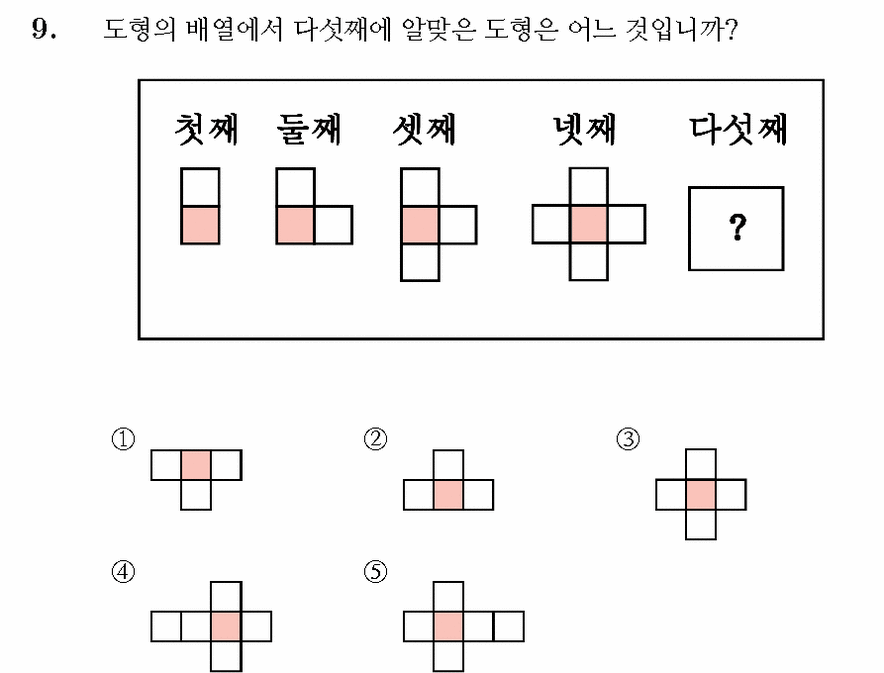 9. 도형의 배열에서 다섯째에 알맞은 도형은 어느 것입니까?

첫째 둘째 셋째 넷째 다섯째

?

①

②

③

④

⑤